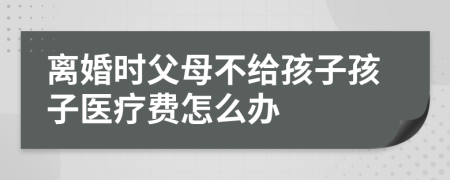 离婚时父母不给孩子孩子医疗费怎么办